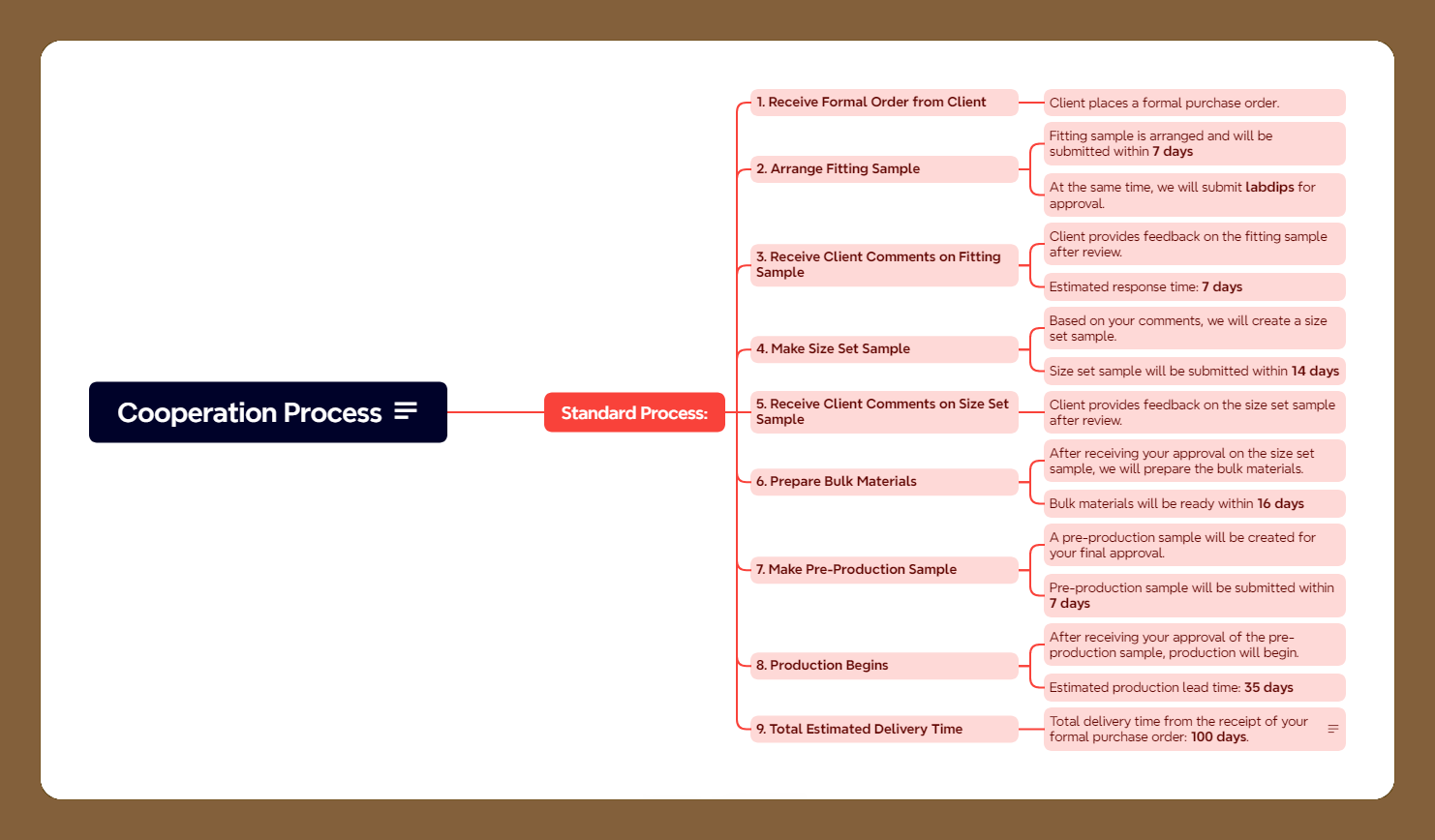 Cooperation Process

Standard Process:

1. Receive Formal Order from Client

Client places a formal purchase order.

2. Arrange Fitting Sample

Fitting sample is arranged and will be submitted within 7 days

At the same time, we will submit labdips for approval.

3. Receive Client Comments on Fitting Sample

Client provides feedback on the fitting sample after review.

Estimated response time: 7 days

4. Make Size Set Sample

Based on your comments, we will create a size set sample.

Size set sample will be submitted within 14 days

5. Receive Client Comments on Size Set Sample

Client provides feedback on the size set sample after review.

6. Prepare Bulk Materials

After receiving your approval on the size set sample, we will prepare the bulk materials.

Bulk materials will be ready within 16 days

7. Make Pre-Production Sample

A pre-production sample will be created for your final approval.

Pre-production sample will be submitted within 7 days

8. Production Begins

After receiving your approval of the pre-production sample, production will begin.

Estimated production lead time: 35 days

9. Total Estimated Delivery Time

Total delivery time from the receipt of your formal purchase order: 100 days.